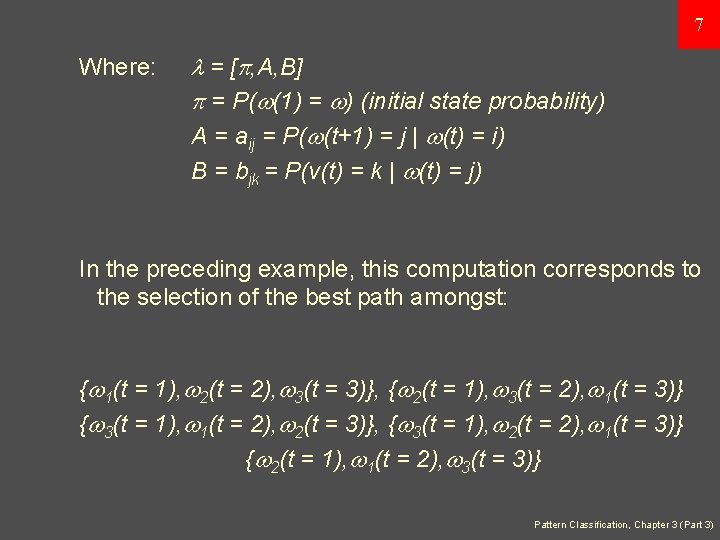 7

Where: $\lambda = [\pi, A, B]$
$\pi = P(\omega(1) = \omega)$ (initial state probability)
$A = a_{ij} = P(\omega(t+1) = j \mid \omega(t) = i)$
$B = b_{jk} = P(v(t) = k \mid \omega(t) = j)$

In the preceding example, this computation corresponds to the selection of the best path amongst:

$\{\omega_1(t = 1), \omega_2(t = 2), \omega_3(t = 3)\}$, $\{\omega_2(t = 1), \omega_3(t = 2), \omega_1(t = 3)\}$
$\{\omega_3(t = 1), \omega_1(t = 2), \omega_2(t = 3)\}$, $\{\omega_3(t = 1), \omega_2(t = 2), \omega_1(t = 3)\}$
$\{\omega_2(t = 1), \omega_1(t = 2), \omega_3(t = 3)\}$

Pattern Classification, Chapter 3 (Part 3)